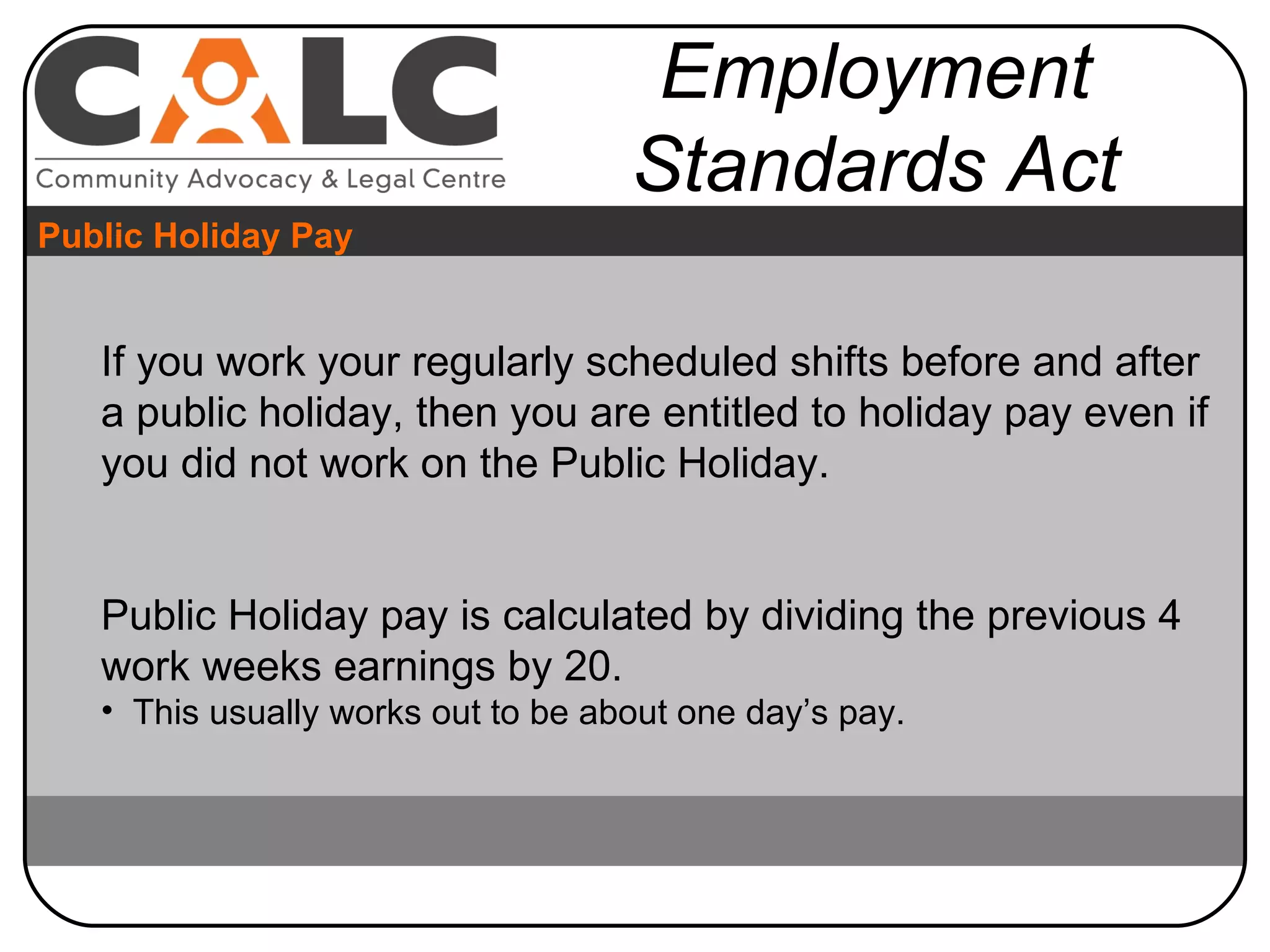 CALC
Community Advocacy & Legal Centre

Employment Standards Act

Public Holiday Pay

If you work your regularly scheduled shifts before and after a public holiday, then you are entitled to holiday pay even if you did not work on the Public Holiday.

Public Holiday pay is calculated by dividing the previous 4 work weeks earnings by 20.

• This usually works out to be about one day's pay.